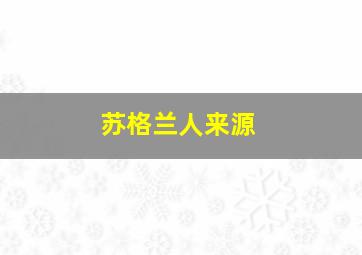 苏格兰人来源